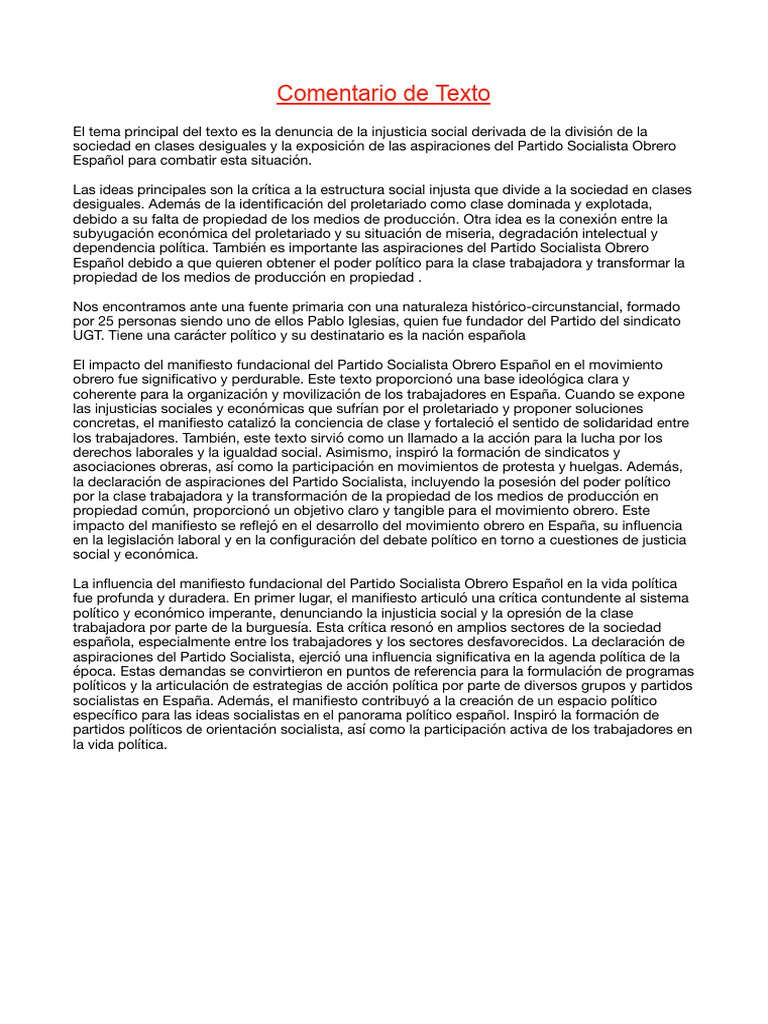 Comentario de Texto

El tema principal del texto es la denuncia de la injusticia social derivada de la división de la sociedad en clases desiguales y la exposición de las aspiraciones del Partido Socialista Obrero Español para combatir esta situación.

Las ideas principales son la crítica a la estructura social injusta que divide a la sociedad en clases desiguales. Además de la identificación del proletariado como clase dominada y explotada, debido a su falta de propiedad de los medios de producción. Otra idea es la conexión entre la subyugación económica del proletariado y su situación de miseria, degradación intelectual y dependencia política. También es importante las aspiraciones del Partido Socialista Obrero Español debido a que quieren obtener el poder político para la clase trabajadora y transformar la propiedad de los medios de producción en propiedad .

Nos encontramos ante una fuente primaria con una naturaleza histórico-circunstancial, formado por 25 personas siendo uno de ellos Pablo Iglesias, quien fue fundador del Partido del sindicato UGT. Tiene una carácter político y su destinatario es la nación española

El impacto del manifiesto fundacional del Partido Socialista Obrero Español en el movimiento obrero fue significativo y perdurable. Este texto proporcionó una base ideológica clara y coherente para la organización y movilización de los trabajadores en España. Cuando se expone las injusticias sociales y económicas que sufrían por el proletariado y proponer soluciones concretas, el manifiesto catalizó la conciencia de clase y fortaleció el sentido de solidaridad entre los trabajadores. También, este texto sirvió como un llamado a la acción para la lucha por los derechos laborales y la igualdad social. Asimismo, inspiró la formación de sindicatos y asociaciones obreras, así como la participación en movimientos de protesta y huelgas. Además, la declaración de aspiraciones del Partido Socialista, incluyendo la posesión del poder político por la clase trabajadora y la transformación de la propiedad de los medios de producción en propiedad común, proporcionó un objetivo claro y tangible para el movimiento obrero. Este impacto del manifiesto se reflejó en el desarrollo del movimiento obrero en España, su influencia en la legislación laboral y en la configuración del debate político en torno a cuestiones de justicia social y económica.

La influencia del manifiesto fundacional del Partido Socialista Obrero Español en la vida política fue profunda y duradera. En primer lugar, el manifiesto articuló una crítica contundente al sistema político y económico imperante, denunciando la injusticia social y la opresión de la clase trabajadora por parte de la burguesía. Esta crítica resonó en amplios sectores de la sociedad española, especialmente entre los trabajadores y los sectores desfavorecidos. La declaración de aspiraciones del Partido Socialista, ejerció una influencia significativa en la agenda política de la época. Estas demandas se convirtieron en puntos de referencia para la formulación de programas políticos y la articulación de estrategias de acción política por parte de diversos grupos y partidos socialistas en España. Además, el manifiesto contribuyó a la creación de un espacio político específico para las ideas socialistas en el panorama político español. Inspiró la formación de partidos políticos de orientación socialista, así como la participación activa de los trabajadores en la vida política.